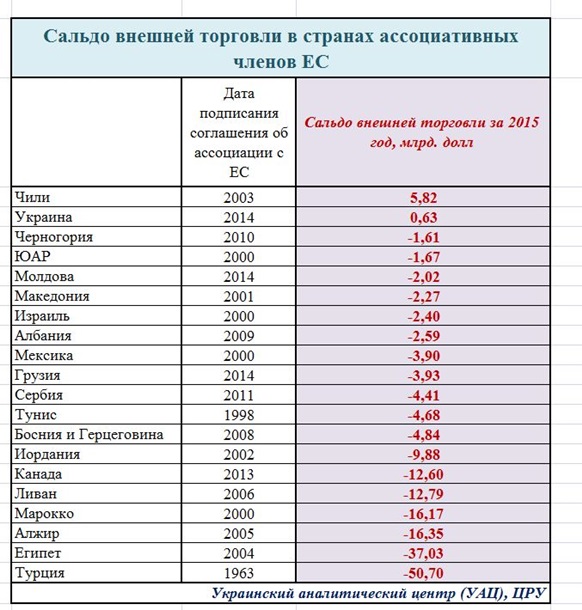 Сальдо внешней торговли в странах ассоциативных членов ЕС

| | Дата подписания соглашения об ассоциации с ЕС | Сальдо внешней торговли за 2015 год, млрд. долл |
|---|---|---|
| Чили | 2003 | 5,82 |
| Украина | 2014 | 0,63 |
| Черногория | 2010 | -1,61 |
| ЮАР | 2000 | -1,67 |
| Молдова | 2014 | -2,02 |
| Македония | 2001 | -2,27 |
| Израиль | 2000 | -2,40 |
| Албания | 2009 | -2,59 |
| Мексика | 2000 | -3,90 |
| Грузия | 2014 | -3,93 |
| Сербия | 2011 | -4,41 |
| Тунис | 1998 | -4,68 |
| Босния и Герцеговина | 2008 | -4,84 |
| Иордания | 2002 | -9,88 |
| Канада | 2013 | -12,60 |
| Ливан | 2006 | -12,79 |
| Марокко | 2000 | -16,17 |
| Алжир | 2005 | -16,35 |
| Египет | 2004 | -37,03 |
| Турция | 1963 | -50,70 |

Украинский аналитический центр (УАЦ), ЦРУ